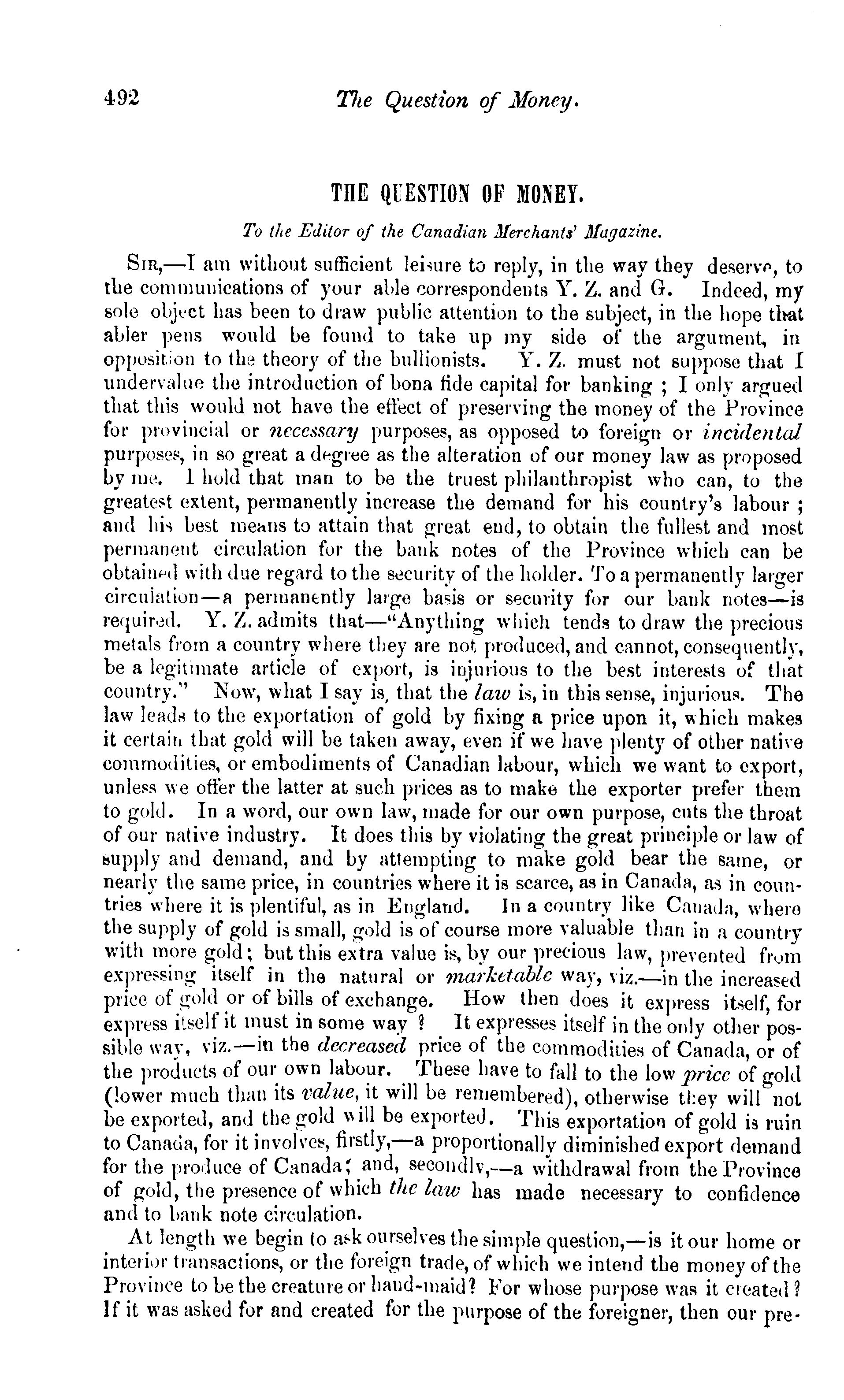 492 The Question of Money.

THE QUESTION OF MONEY.

To the Editor of the Canadian Merchants' Magazine.

SIR,—I am without sufficient leisure to reply, in the way they deserve, to the communications of your able correspondents Y. Z. and G. Indeed, my sole object has been to draw public attention to the subject, in the hope that abler pens would be found to take up my side of the argument, in opposition to the theory of the bullionists. Y. Z. must not suppose that I undervalue the introduction of bona fide capital for banking ; I only argued that this would not have the effect of preserving the money of the Province for provincial or necessary purposes, as opposed to foreign or incidental purposes, in so great a degree as the alteration of our money law as proposed by me. I hold that man to be the truest philanthropist who can, to the greatest extent, permanently increase the demand for his country's labour ; and his best means to attain that great end, to obtain the fullest and most permanent circulation for the bank notes of the Province which can be obtained with due regard to the security of the holder. To a permanently larger circulation—a permanently large basis or security for our bank notes—is required. Y. Z. admits that—"Anything which tends to draw the precious metals from a country where they are not produced, and cannot, consequently, be a legitimate article of export, is injurious to the best interests of that country." Now, what I say is, that the law is, in this sense, injurious. The law leads to the exportation of gold by fixing a price upon it, which makes it certain that gold will be taken away, even if we have plenty of other native commodities, or embodiments of Canadian labour, which we want to export, unless we offer the latter at such prices as to make the exporter prefer them to gold. In a word, our own law, made for our own purpose, cuts the throat of our native industry. It does this by violating the great principle or law of supply and demand, and by attempting to make gold bear the same, or nearly the same price, in countries where it is scarce, as in Canada, as in countries where it is plentiful, as in England. In a country like Canada, where the supply of gold is small, gold is of course more valuable than in a country with more gold; but this extra value is, by our precious law, prevented from expressing itself in the natural or marketable way, viz.—in the increased price of gold or of bills of exchange. How then does it express itself, for express itself it must in some way ? It expresses itself in the only other possible way, viz.—in the decreased price of the commodities of Canada, or of the products of our own labour. These have to fall to the low price of gold (lower much than its value, it will be remembered), otherwise they will not be exported, and the gold will be exported. This exportation of gold is ruin to Canada, for it involves, firstly,—a proportionally diminished export demand for the produce of Canada; and, secondly,—a withdrawal from the Province of gold, the presence of which the law has made necessary to confidence and to bank note circulation.

At length we begin to ask ourselves the simple question,—is it our home or interior transactions, or the foreign trade, of which we intend the money of the Province to be the creature or hand-maid? For whose purpose was it created? If it was asked for and created for the purpose of the foreigner, then our pre-